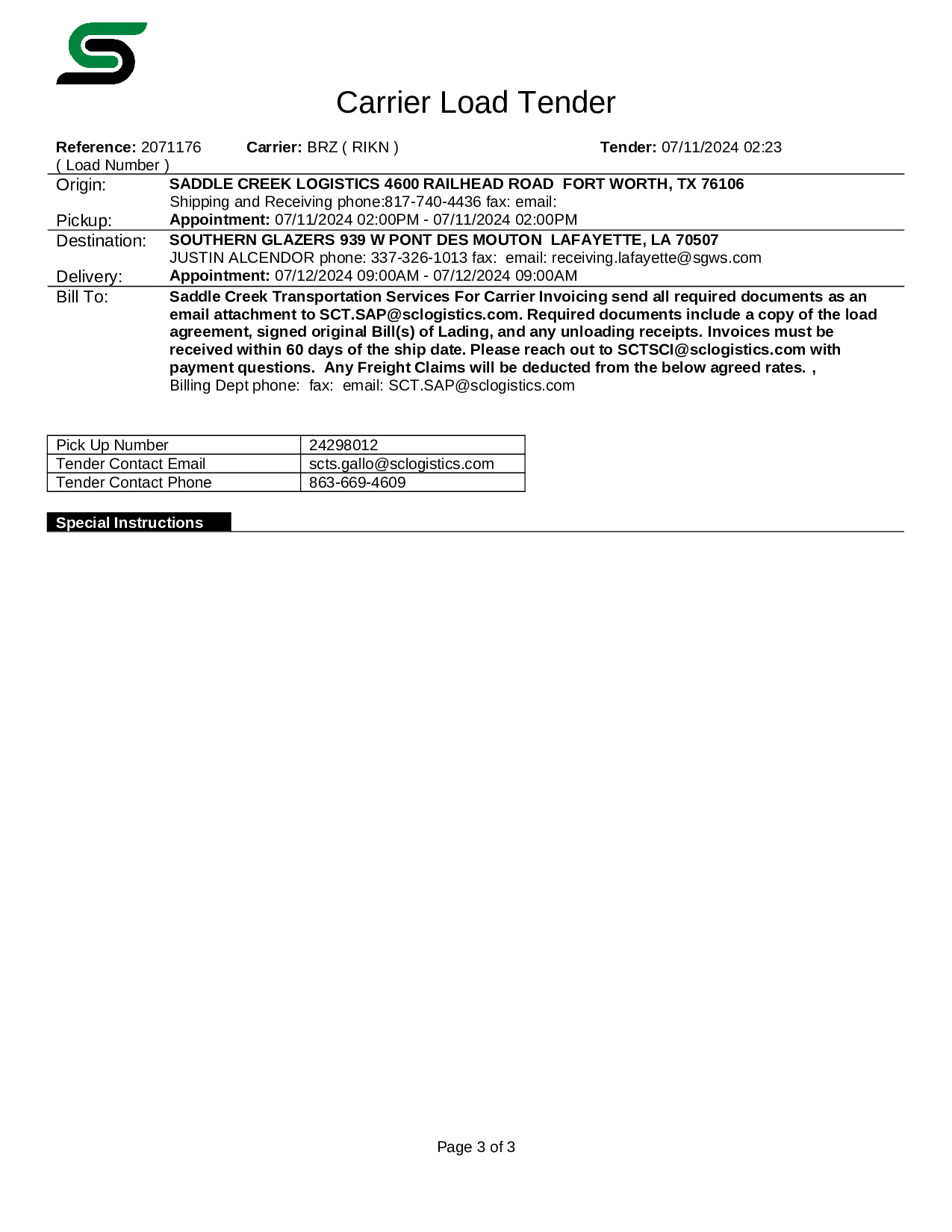 Carrier Load Tender

Reference: 2071176 ( Load Number ) Carrier: BRZ ( RIKN ) Tender: 07/11/2024 02:23

Origin: SADDLE CREEK LOGISTICS 4600 RAILHEAD ROAD FORT WORTH, TX 76106
Shipping and Receiving phone:817-740-4436 fax: email:
Pickup: Appointment: 07/11/2024 02:00PM - 07/11/2024 02:00PM

Destination: SOUTHERN GLAZERS 939 W PONT DES MOUTON LAFAYETTE, LA 70507
JUSTIN ALCENDOR phone: 337-326-1013 fax: email: receiving.lafayette@sgws.com
Delivery: Appointment: 07/12/2024 09:00AM - 07/12/2024 09:00AM

Bill To: Saddle Creek Transportation Services For Carrier Invoicing send all required documents as an email attachment to SCT.SAP@sclogistics.com. Required documents include a copy of the load agreement, signed original Bill(s) of Lading, and any unloading receipts. Invoices must be received within 60 days of the ship date. Please reach out to SCTSCI@sclogistics.com with payment questions. Any Freight Claims will be deducted from the below agreed rates. ,
Billing Dept phone: fax: email: SCT.SAP@sclogistics.com

| Pick Up Number | 24298012 |
|---|---|
| Tender Contact Email | scts.gallo@sclogistics.com |
| Tender Contact Phone | 863-669-4609 |

Special Instructions

Page 3 of 3